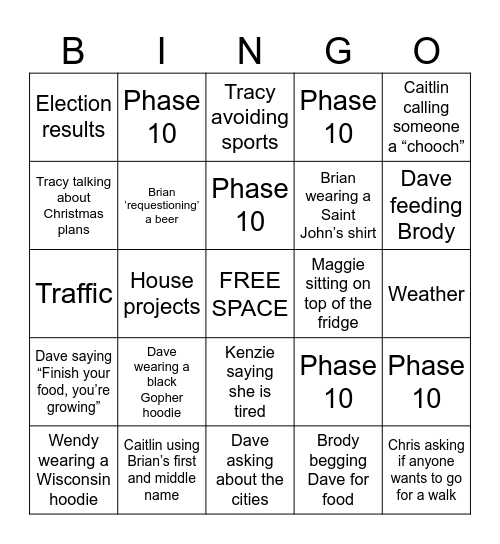 | B | I | N | G | O |
|---|---|---|---|---|
| Election results | Phase 10 | Tracy avoiding sports | Phase 10 | Caitlin calling someone a “chooch” |
| Tracy talking about Christmas plans | Brian ‘requestioning’ a beer | Phase 10 | Brian wearing a Saint John’s shirt | Dave feeding Brody |
| Traffic | House projects | FREE SPACE | Maggie sitting on top of the fridge | Weather |
| Dave saying “Finish your food, you’re growing” | Dave wearing a black Gopher hoodie | Kenzie saying she is tired | Phase 10 | Phase 10 |
| Wendy wearing a Wisconsin hoodie | Caitlin using Brian’s first and middle name | Dave asking about the cities | Brody begging Dave for food | Chris asking if anyone wants to go for a walk |